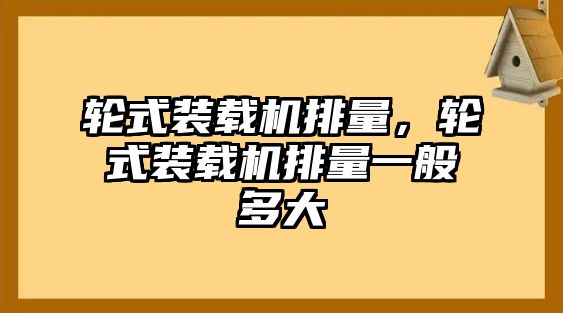 轮式装载机排量，轮式装载机排量一般多大